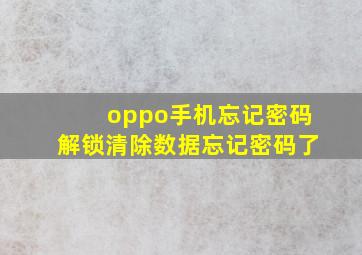 oppo手机忘记密码
解锁清除数据忘记密码了